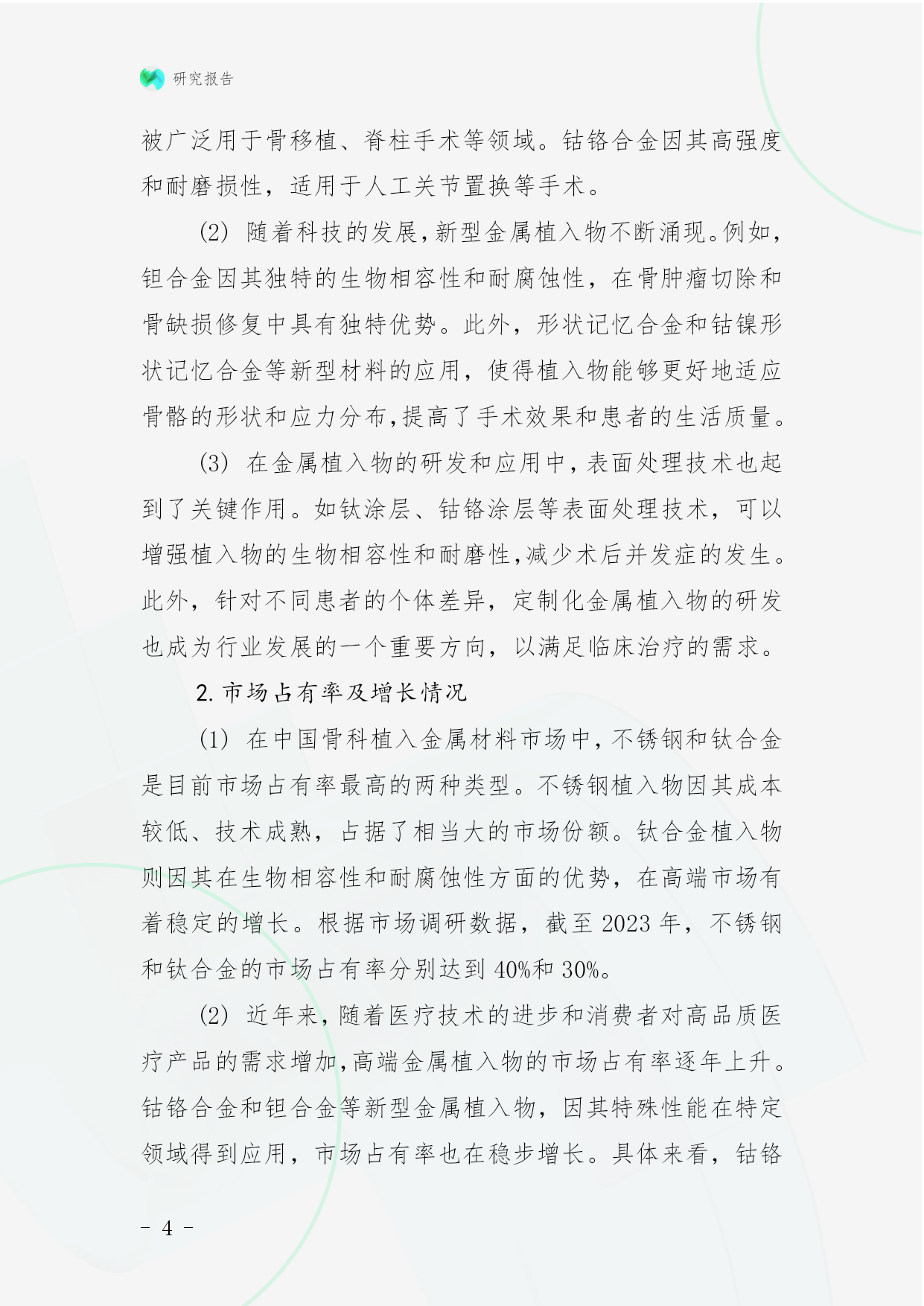 研究报告

被广泛用于骨移植、脊柱手术等领域。钴铬合金因其高强度和耐磨损性，适用于人工关节置换等手术。

(2) 随着科技的发展，新型金属植入物不断涌现。例如，钽合金因其独特的生物相容性和耐腐蚀性，在骨肿瘤切除和骨缺损修复中具有独特优势。此外，形状记忆合金和钴镍形状记忆合金等新型材料的应用，使得植入物能够更好地适应骨骼的形状和应力分布，提高了手术效果和患者的生活质量。

(3) 在金属植入物的研发和应用中，表面处理技术也起到了关键作用。如钛涂层、钴铬涂层等表面处理技术，可以增强植入物的生物相容性和耐磨性，减少术后并发症的发生。此外，针对不同患者的个体差异，定制化金属植入物的研发也成为行业发展的一个重要方向，以满足临床治疗的需求。

2. 市场占有率及增长情况

(1) 在中国骨科植入金属材料市场中，不锈钢和钛合金是目前市场占有率最高的两种类型。不锈钢植入物因其成本较低、技术成熟，占据了相当大的市场份额。钛合金植入物则因其在生物相容性和耐腐蚀性方面的优势，在高端市场有着稳定的增长。根据市场调研数据，截至 2023 年，不锈钢和钛合金的市场占有率分别达到 40%和 30%。

(2) 近年来，随着医疗技术的进步和消费者对高品质医疗产品的需求增加，高端金属植入物的市场占有率逐年上升。钴铬合金和钽合金等新型金属植入物，因其特殊性能在特定领域得到应用，市场占有率也在稳步增长。具体来看，钴铬

- 4 -